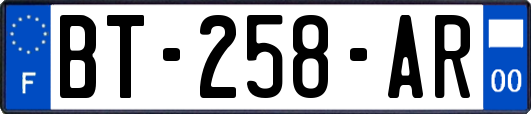 F
BT-258-AR
00